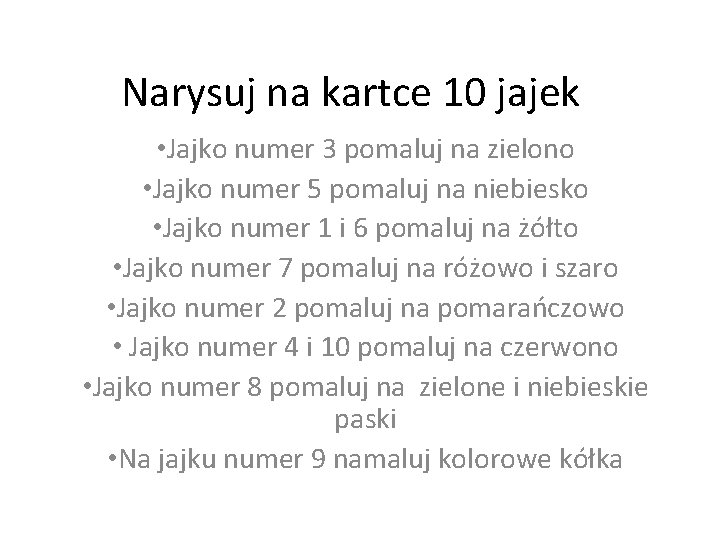 Narysuj na kartce 10 jajek

•Jajko numer 3 pomaluj na zielono
•Jajko numer 5 pomaluj na niebiesko
•Jajko numer 1 i 6 pomaluj na żółto
•Jajko numer 7 pomaluj na różowo i szaro
•Jajko numer 2 pomaluj na pomarańczowo
• Jajko numer 4 i 10 pomaluj na czerwono
•Jajko numer 8 pomaluj na zielone i niebieskie paski
•Na jajku numer 9 namaluj kolorowe kółka